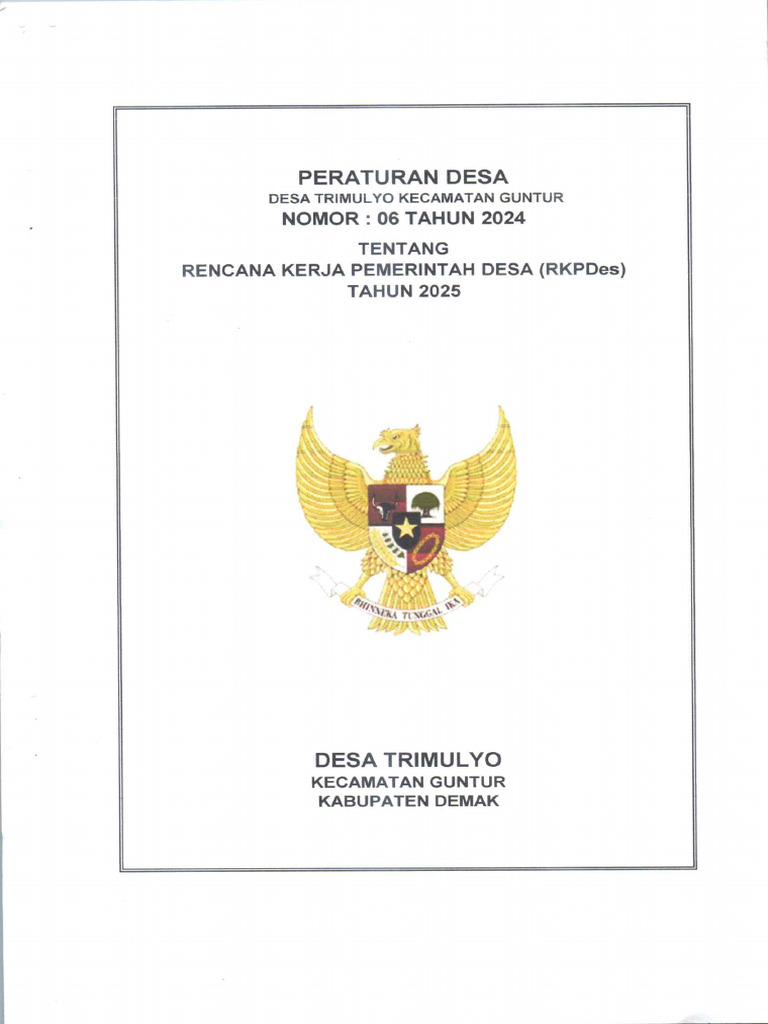 PERATURAN DESA
DESA TRIMULYO KECAMATAN GUNTUR
NOMOR : 06 TAHUN 2024

TENTANG
RENCANA KERJA PEMERINTAH DESA (RKPDes)
TAHUN 2025

BHINNEKA TUNGGAL IKA

DESA TRIMULYO
KECAMATAN GUNTUR
KABUPATEN DEMAK